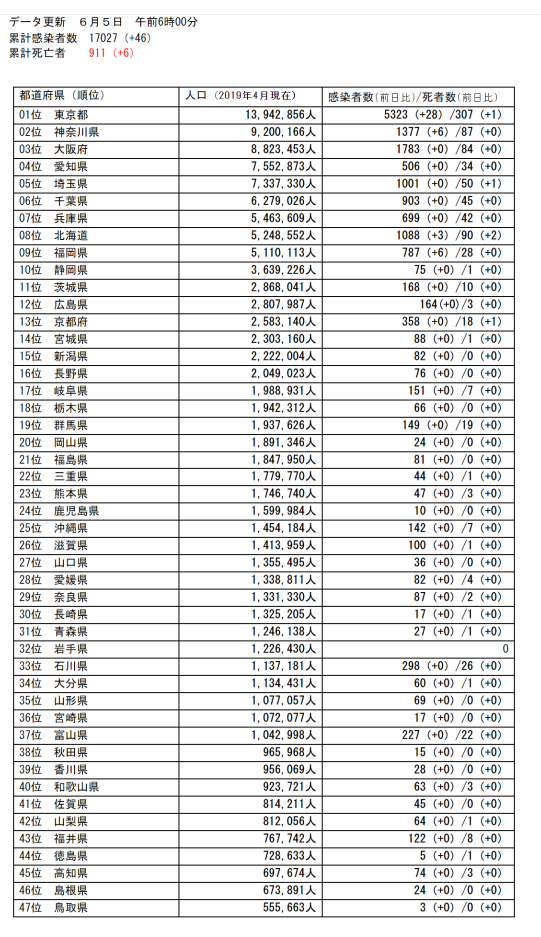 データ更新　６月５日　午前6時00分
累計感染者数　17027（+46）
累計死亡者　911（+6）

| 都道府県（順位） | 人口（2019年4月現在） | 感染者数(前日比)/死者数(前日比) |
|---|---|---|
| 01位　東京都 | 13,942,856人 | 5323（+28）/307（+1） |
| 02位　神奈川県 | 9,200,166人 | 1377（+6）/87（+0） |
| 03位　大阪府 | 8,823,453人 | 1783（+0）/84（+0） |
| 04位　愛知県 | 7,552,873人 | 506（+0）/34（+0） |
| 05位　埼玉県 | 7,337,330人 | 1001（+0）/50（+1） |
| 06位　千葉県 | 6,279,026人 | 903（+0）/45（+0） |
| 07位　兵庫県 | 5,463,609人 | 699（+0）/42（+0） |
| 08位　北海道 | 5,248,552人 | 1088（+3）/90（+2） |
| 09位　福岡県 | 5,110,113人 | 787（+6）/28（+0） |
| 10位　静岡県 | 3,639,226人 | 75（+0）/1（+0） |
| 11位　茨城県 | 2,868,041人 | 168（+0）/10（+0） |
| 12位　広島県 | 2,807,987人 | 164(+0)/3（+0） |
| 13位　京都府 | 2,583,140人 | 358（+0）/18（+1） |
| 14位　宮城県 | 2,303,160人 | 88（+0）/1（+0） |
| 15位　新潟県 | 2,222,004人 | 82（+0）/0（+0） |
| 16位　長野県 | 2,049,023人 | 76（+0）/0（+0） |
| 17位　岐阜県 | 1,988,931人 | 151（+0）/7（+0） |
| 18位　栃木県 | 1,942,312人 | 66（+0）/0（+0） |
| 19位　群馬県 | 1,937,626人 | 149（+0）/19（+0） |
| 20位　岡山県 | 1,891,346人 | 24（+0）/0（+0） |
| 21位　福島県 | 1,847,950人 | 81（+0）/0（+0） |
| 22位　三重県 | 1,779,770人 | 44（+0）/1（+0） |
| 23位　熊本県 | 1,746,740人 | 47（+0）/3（+0） |
| 24位　鹿児島県 | 1,599,984人 | 10（+0）/0（+0） |
| 25位　沖縄県 | 1,454,184人 | 142（+0）/7（+0） |
| 26位　滋賀県 | 1,413,959人 | 100（+0）/1（+0） |
| 27位　山口県 | 1,355,495人 | 36（+0）/0（+0） |
| 28位　愛媛県 | 1,338,811人 | 82（+0）/4（+0） |
| 29位　奈良県 | 1,331,330人 | 87（+0）/2（+0） |
| 30位　長崎県 | 1,325,205人 | 17（+0）/1（+0） |
| 31位　青森県 | 1,246,138人 | 27（+0）/1（+0） |
| 32位　岩手県 | 1,226,430人 | 0 |
| 33位　石川県 | 1,137,181人 | 298（+0）/26（+0） |
| 34位　大分県 | 1,134,431人 | 60（+0）/1（+0） |
| 35位　山形県 | 1,077,057人 | 69（+0）/0（+0） |
| 36位　宮崎県 | 1,072,077人 | 17（+0）/0（+0） |
| 37位　富山県 | 1,042,998人 | 227（+0）/22（+0） |
| 38位　秋田県 | 965,968人 | 15（+0）/0（+0） |
| 39位　香川県 | 956,069人 | 28（+0）/0（+0） |
| 40位　和歌山県 | 923,721人 | 63（+0）/3（+0） |
| 41位　佐賀県 | 814,211人 | 45（+0）/0（+0） |
| 42位　山梨県 | 812,056人 | 64（+0）/1（+0） |
| 43位　福井県 | 767,742人 | 122（+0）/8（+0） |
| 44位　徳島県 | 728,633人 | 5（+0）/1（+0） |
| 45位　高知県 | 697,674人 | 74（+0）/3（+0） |
| 46位　島根県 | 673,891人 | 24（+0）/0（+0） |
| 47位　鳥取県 | 555,663人 | 3（+0）/0（+0） |